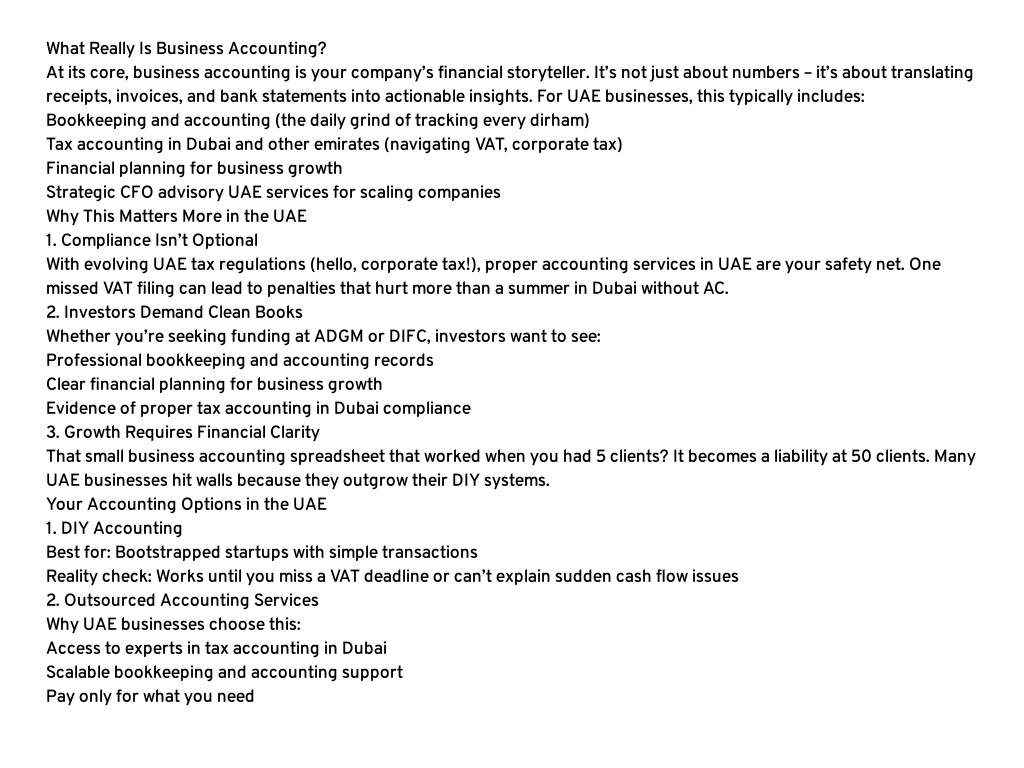 What Really Is Business Accounting?
At its core, business accounting is your company's financial storyteller. It's not just about numbers – it's about translating receipts, invoices, and bank statements into actionable insights. For UAE businesses, this typically includes:
Bookkeeping and accounting (the daily grind of tracking every dirham)
Tax accounting in Dubai and other emirates (navigating VAT, corporate tax)
Financial planning for business growth
Strategic CFO advisory UAE services for scaling companies
Why This Matters More in the UAE
1. Compliance Isn't Optional
With evolving UAE tax regulations (hello, corporate tax!), proper accounting services in UAE are your safety net. One missed VAT filing can lead to penalties that hurt more than a summer in Dubai without AC.
2. Investors Demand Clean Books
Whether you're seeking funding at ADGM or DIFC, investors want to see:
Professional bookkeeping and accounting records
Clear financial planning for business growth
Evidence of proper tax accounting in Dubai compliance
3. Growth Requires Financial Clarity
That small business accounting spreadsheet that worked when you had 5 clients? It becomes a liability at 50 clients. Many UAE businesses hit walls because they outgrow their DIY systems.
Your Accounting Options in the UAE
1. DIY Accounting
Best for: Bootstrapped startups with simple transactions
Reality check: Works until you miss a VAT deadline or can't explain sudden cash flow issues
2. Outsourced Accounting Services
Why UAE businesses choose this:
Access to experts in tax accounting in Dubai
Scalable bookkeeping and accounting support
Pay only for what you need